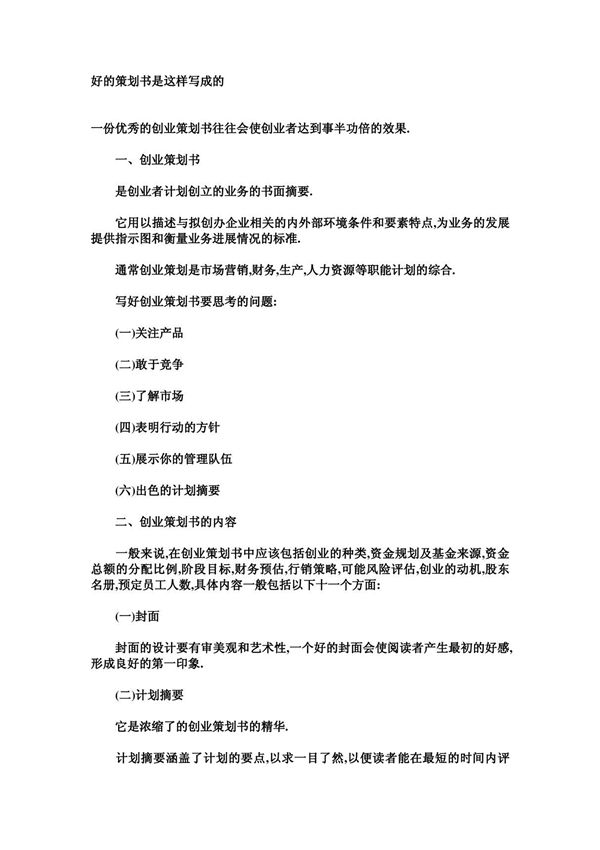 好的策划书是这样写成的

一份优秀的创业策划书往往会使创业者达到事半功倍的效果.

一、创业策划书

是创业者计划创立的业务的书面摘要.

它用以描述与拟创办企业相关的内外部环境条件和要素特点,为业务的发展提供指示图和衡量业务进展情况的标准.

通常创业策划是市场营销,财务,生产,人力资源等职能计划的综合.

写好创业策划书要思考的问题:

(一)关注产品

(二)敢于竞争

(三)了解市场

(四)表明行动的方针

(五)展示你的管理队伍

(六)出色的计划摘要

二、创业策划书的内容

一般来说,在创业策划书中应该包括创业的种类,资金规划及基金来源,资金总额的分配比例,阶段目标,财务预估,行销策略,可能风险评估,创业的动机,股东名册,预定员工人数,具体内容一般包括以下十一个方面:

(一)封面

封面的设计要有审美观和艺术性,一个好的封面会使阅读者产生最初的好感,形成良好的第一印象.

(二)计划摘要

它是浓缩了的创业策划书的精华.

计划摘要涵盖了计划的要点,以求一目了然,以便读者能在最短的时间内评